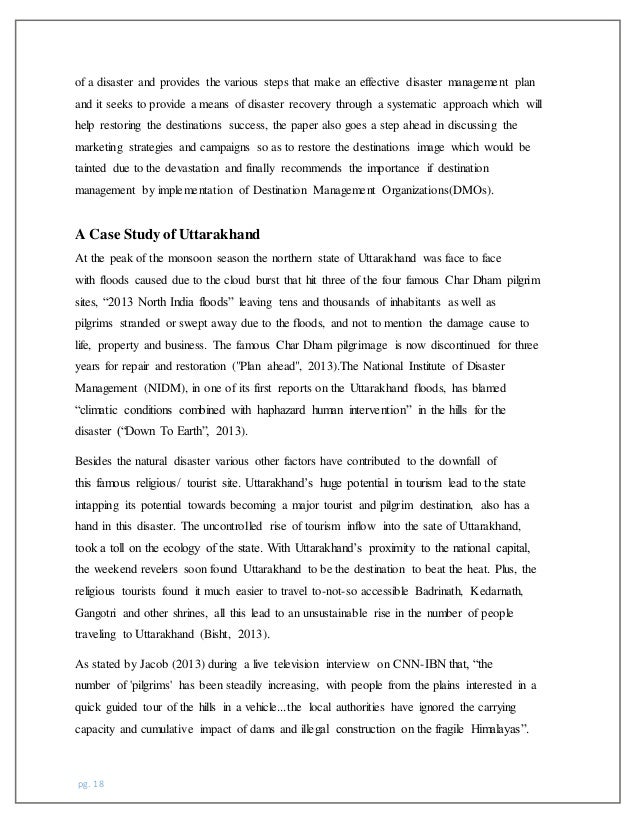 of a disaster and provides the various steps that make an effective disaster management plan and it seeks to provide a means of disaster recovery through a systematic approach which will help restoring the destinations success, the paper also goes a step ahead in discussing the marketing strategies and campaigns so as to restore the destinations image which would be tainted due to the devastation and finally recommends the importance if destination management by implementation of Destination Management Organizations(DMOs).

A Case Study of Uttarakhand

At the peak of the monsoon season the northern state of Uttarakhand was face to face with floods caused due to the cloud burst that hit three of the four famous Char Dham pilgrim sites, “2013 North India floods” leaving tens and thousands of inhabitants as well as pilgrims stranded or swept away due to the floods, and not to mention the damage cause to life, property and business. The famous Char Dham pilgrimage is now discontinued for three years for repair and restoration ("Plan ahead", 2013).The National Institute of Disaster Management (NIDM), in one of its first reports on the Uttarakhand floods, has blamed “climatic conditions combined with haphazard human intervention” in the hills for the disaster (“Down To Earth”, 2013).

Besides the natural disaster various other factors have contributed to the downfall of this famous religious/ tourist site. Uttarakhand’s huge potential in tourism lead to the state intapping its potential towards becoming a major tourist and pilgrim destination, also has a hand in this disaster. The uncontrolled rise of tourism inflow into the sate of Uttarakhand, took a toll on the ecology of the state. With Uttarakhand’s proximity to the national capital, the weekend revelers soon found Uttarakhand to be the destination to beat the heat. Plus, the religious tourists found it much easier to travel to-not-so accessible Badrinath, Kedarnath, Gangotri and other shrines, all this lead to an unsustainable rise in the number of people traveling to Uttarakhand (Bisht, 2013).

As stated by Jacob (2013) during a live television interview on CNN-IBN that, “the number of 'pilgrims' has been steadily increasing, with people from the plains interested in a quick guided tour of the hills in a vehicle...the local authorities have ignored the carrying capacity and cumulative impact of dams and illegal construction on the fragile Himalayas”.

pg. 18